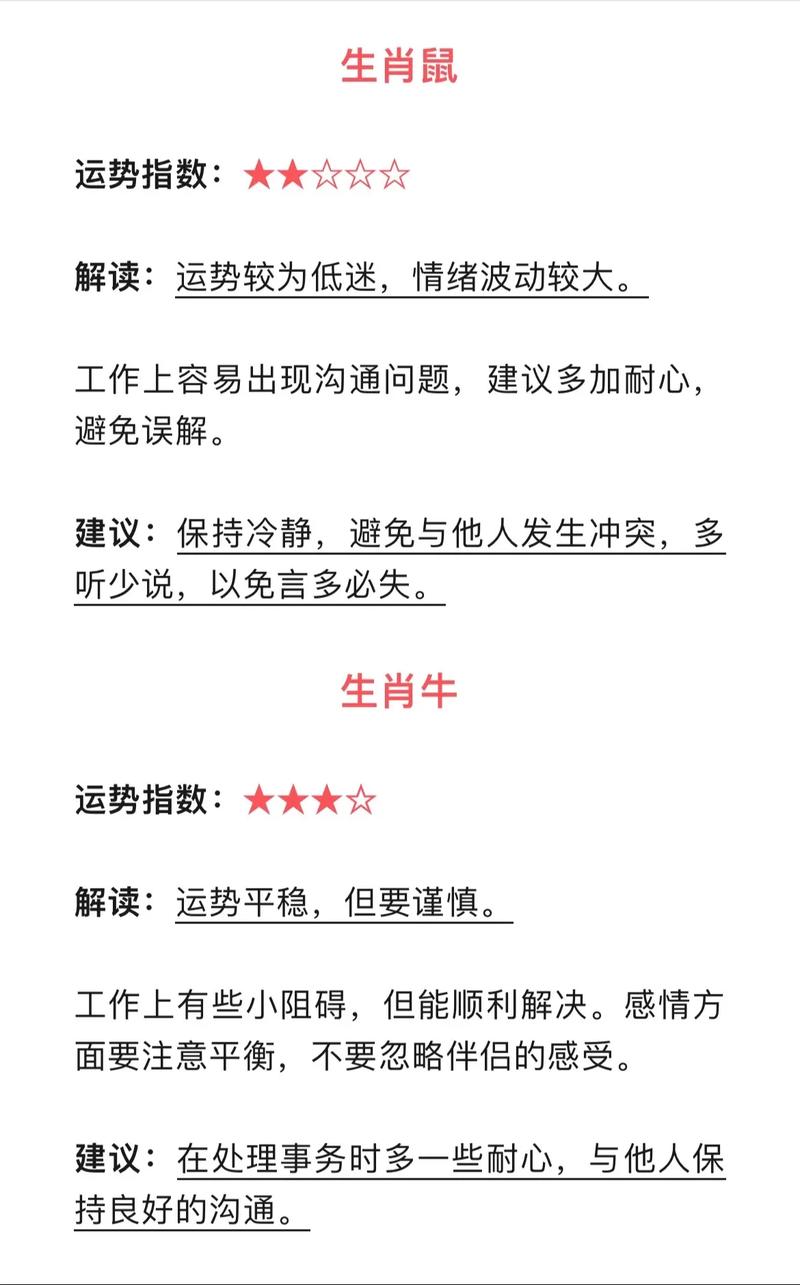 生肖鼠

运势指数：★★☆☆☆

解读：运势较为低迷，情绪波动较大。

工作上容易出现沟通问题，建议多加耐心，避免误解。

建议：保持冷静，避免与他人发生冲突，多听少说，以免言多必失。

生肖牛

运势指数：★★★☆

解读：运势平稳，但要谨慎。

工作上有些小阻碍，但能顺利解决。感情方面要注意平衡，不要忽略伴侣的感受。

建议：在处理事务时多一些耐心，与他人保持良好的沟通。